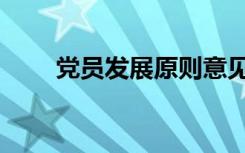 党员发展原则意见